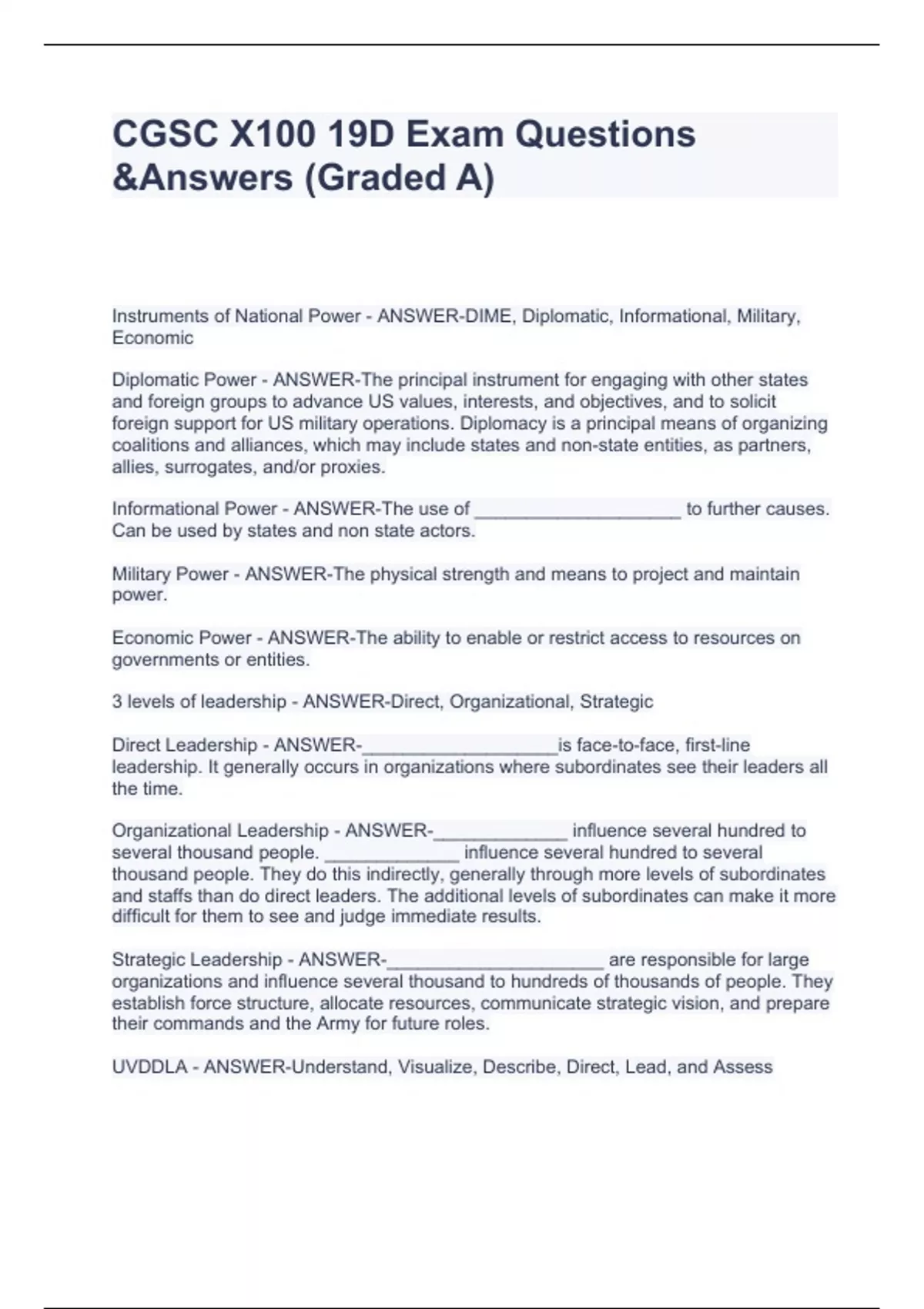 CGSC X100 19D Exam Questions &Answers (Graded A)

Instruments of National Power - ANSWER-DIME, Diplomatic, Informational, Military, Economic

Diplomatic Power - ANSWER-The principal instrument for engaging with other states and foreign groups to advance US values, interests, and objectives, and to solicit foreign support for US military operations. Diplomacy is a principal means of organizing coalitions and alliances, which may include states and non-state entities, as partners, allies, surrogates, and/or proxies.

Informational Power - ANSWER-The use of ____________________ to further causes. Can be used by states and non state actors.

Military Power - ANSWER-The physical strength and means to project and maintain power.

Economic Power - ANSWER-The ability to enable or restrict access to resources on governments or entities.

3 levels of leadership - ANSWER-Direct, Organizational, Strategic

Direct Leadership - ANSWER-___________________is face-to-face, first-line leadership. It generally occurs in organizations where subordinates see their leaders all the time.

Organizational Leadership - ANSWER-_____________ influence several hundred to several thousand people. _____________ influence several hundred to several thousand people. They do this indirectly, generally through more levels of subordinates and staffs than do direct leaders. The additional levels of subordinates can make it more difficult for them to see and judge immediate results.

Strategic Leadership - ANSWER-_____________________ are responsible for large organizations and influence several thousand to hundreds of thousands of people. They establish force structure, allocate resources, communicate strategic vision, and prepare their commands and the Army for future roles.

UVDDLA - ANSWER-Understand, Visualize, Describe, Direct, Lead, and Assess